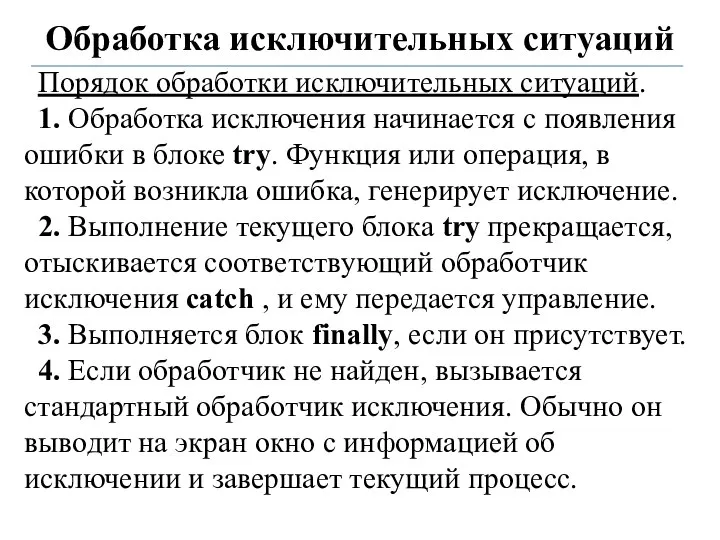 Обработка исключительных ситуаций

Порядок обработки исключительных ситуаций.

1. Обработка исключения начинается с появления ошибки в блоке try. Функция или операция, в которой возникла ошибка, генерирует исключение.

2. Выполнение текущего блока try прекращается, отыскивается соответствующий обработчик исключения catch , и ему передается управление.

3. Выполняется блок finally, если он присутствует.

4. Если обработчик не найден, вызывается стандартный обработчик исключения. Обычно он выводит на экран окно с информацией об исключении и завершает текущий процесс.